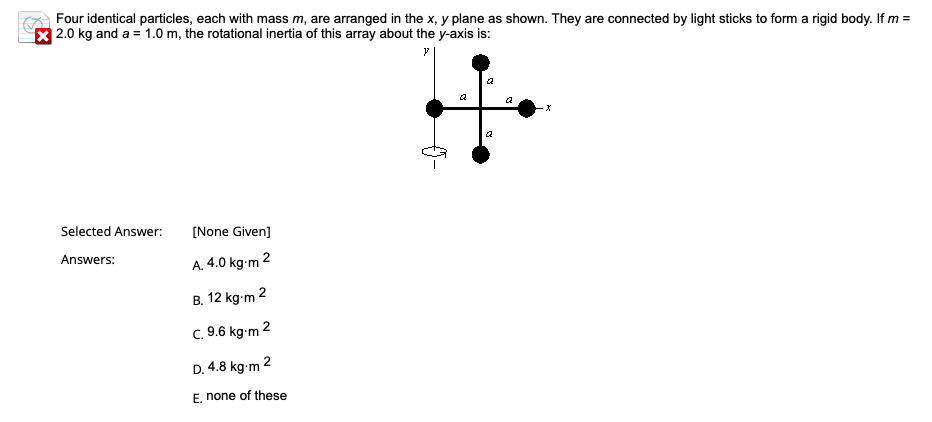 Four identical particles, each with mass $m$, are arranged in the $x$, $y$ plane as shown. They are connected by light sticks to form a rigid body. If $m$ = 2.0 kg and $a$ = 1.0 m, the rotational inertia of this array about the $y$-axis is:

$y$

$a$

$a$

$a$

$x$

$a$

Selected Answer: [None Given]

Answers:

A. 4.0 kg·m $^2$

B. 12 kg·m $^2$

C. 9.6 kg·m $^2$

D. 4.8 kg·m $^2$

E. none of these